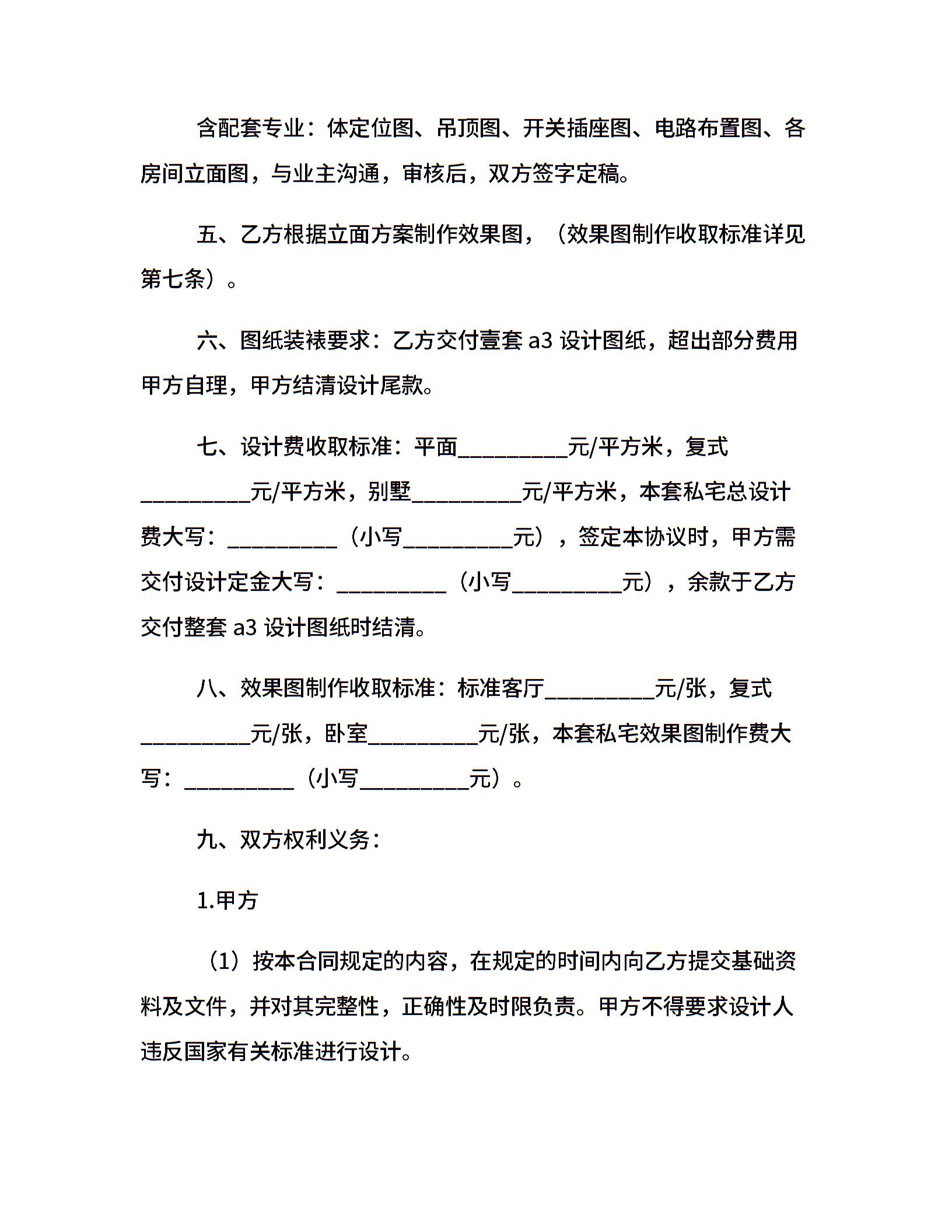 含配套专业：体定位图、吊顶图、开关插座图、电路布置图、各房间立面图，与业主沟通，审核后，双方签字定稿。

五、乙方根据立面方案制作效果图，（效果图制作收取标准详见第七条）。

六、图纸装裱要求：乙方交付壹套 a3 设计图纸，超出部分费用甲方自理，甲方结清设计尾款。

七、设计费收取标准：平面__________元/平方米，复式__________元/平方米，别墅__________元/平方米，本套私宅总设计费大写：__________（小写__________元），签定本协议时，甲方需交付设计定金大写：__________（小写__________元），余款于乙方交付整套 a3 设计图纸时结清。

八、效果图制作收取标准：标准客厅__________元/张，复式__________元/张，卧室__________元/张，本套私宅效果图制作费大写：__________（小写__________元）。

九、双方权利义务：

1.甲方

（1）按本合同规定的内容，在规定的时间内向乙方提交基础资料及文件，并对其完整性，正确性及时限负责。甲方不得要求设计人违反国家有关标准进行设计。